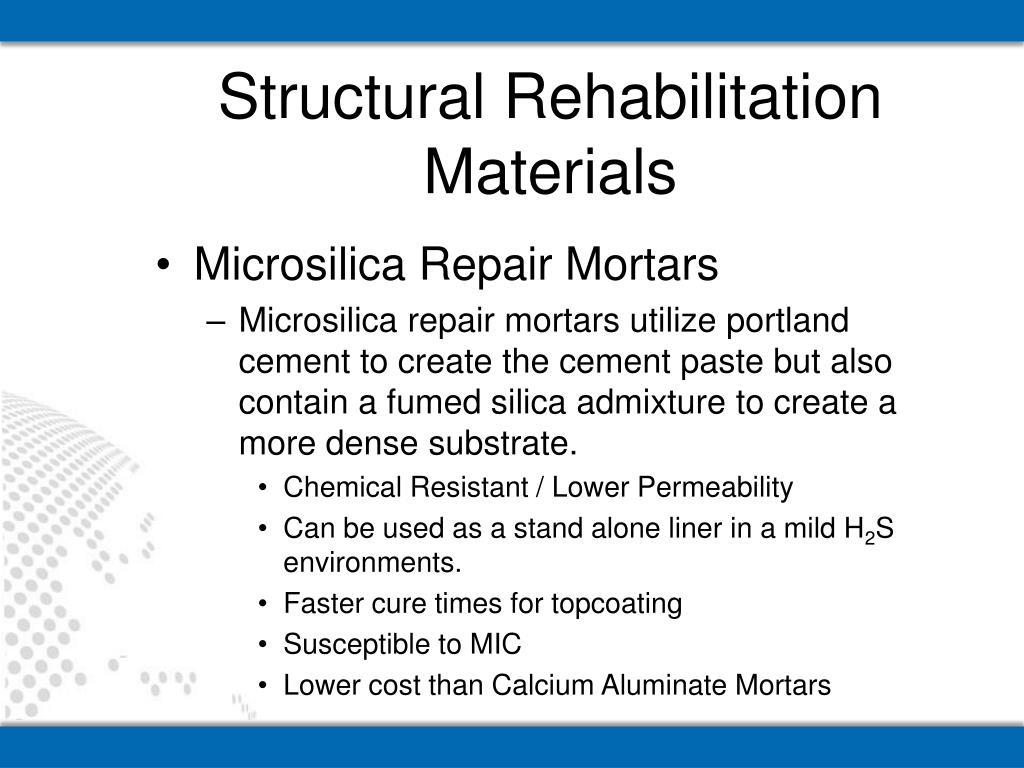 Structural Rehabilitation Materials

• Microsilica Repair Mortars
  – Microsilica repair mortars utilize portland cement to create the cement paste but also contain a fumed silica admixture to create a more dense substrate.
    • Chemical Resistant / Lower Permeability
    • Can be used as a stand alone liner in a mild $H_2S$ environments.
    • Faster cure times for topcoating
    • Susceptible to MIC
    • Lower cost than Calcium Aluminate Mortars